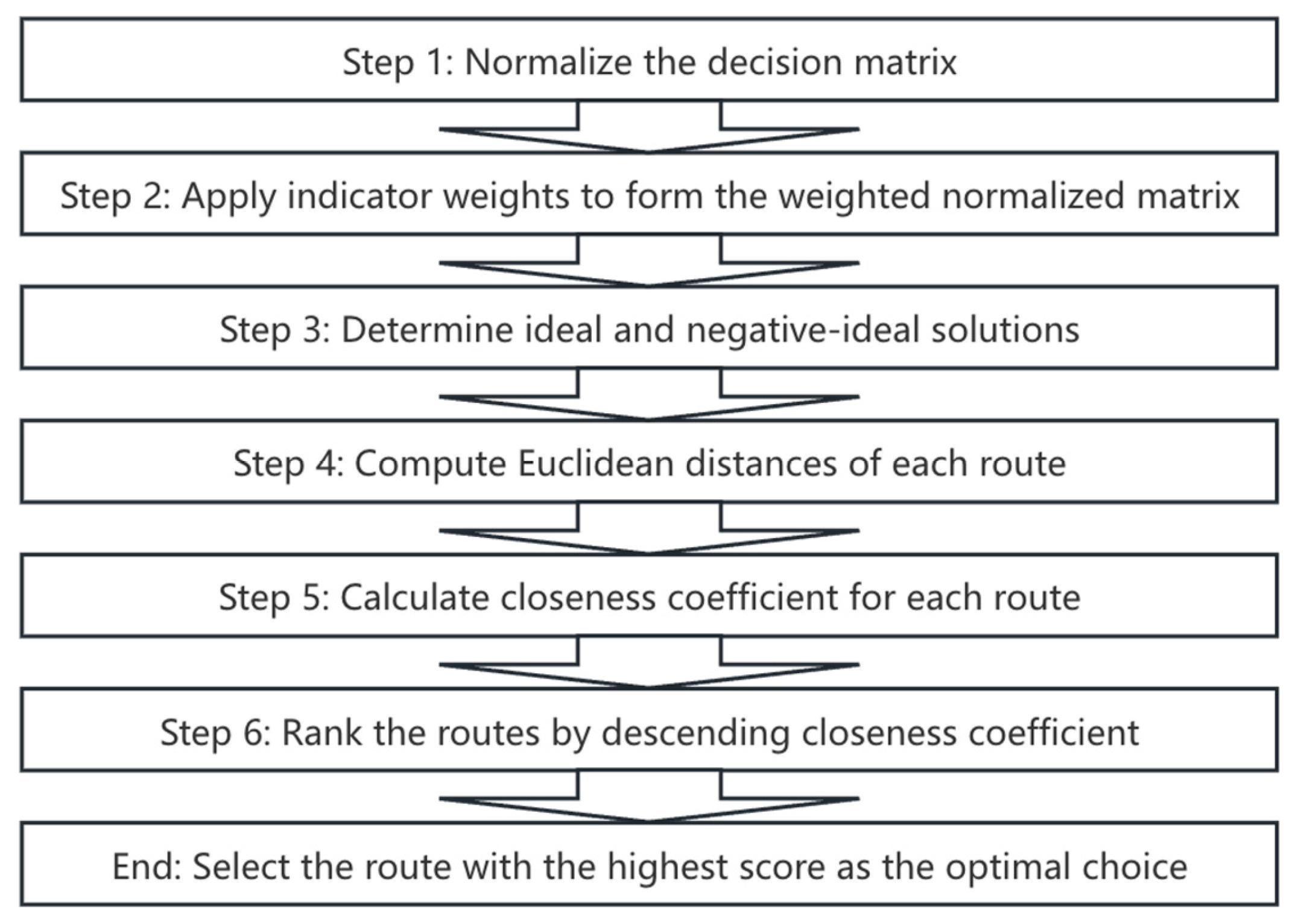 Step 1: Normalize the decision matrix

Step 2: Apply indicator weights to form the weighted normalized matrix

Step 3: Determine ideal and negative-ideal solutions

Step 4: Compute Euclidean distances of each route

Step 5: Calculate closeness coefficient for each route

Step 6: Rank the routes by descending closeness coefficient

End: Select the route with the highest score as the optimal choice